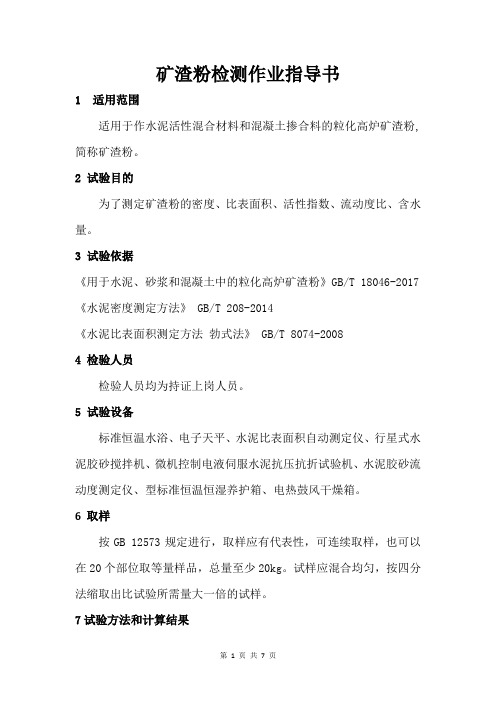 矿渣粉检测作业指导书

1 适用范围

适用于作水泥活性混合材料和混凝土掺合料的粒化高炉矿渣粉，简称矿渣粉。

2 试验目的

为了测定矿渣粉的密度、比表面积、活性指数、流动度比、含水量。

3 试验依据

《用于水泥、砂浆和混凝土中的粒化高炉矿渣粉》GB/T 18046-2017

《水泥密度测定方法》 GB/T 208-2014

《水泥比表面积测定方法 勃式法》 GB/T 8074-2008

4 检验人员

检验人员均为持证上岗人员。

5 试验设备

标准恒温水浴、电子天平、水泥比表面积自动测定仪、行星式水泥胶砂搅拌机、微机控制电液伺服水泥抗压抗折试验机、水泥胶砂流动度测定仪、型标准恒温恒湿养护箱、电热鼓风干燥箱。

6 取样

按 GB 12573 规定进行，取样应有代表性，可连续取样，也可以在 20 个部位取等量样品，总量至少 20kg。试样应混合均匀，按四分法缩取出比试验所需量大一倍的试样。

7 试验方法和计算结果

第 1 页 共 7 页